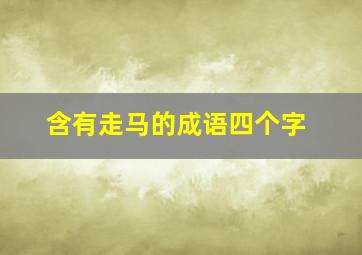 含有走马的成语四个字